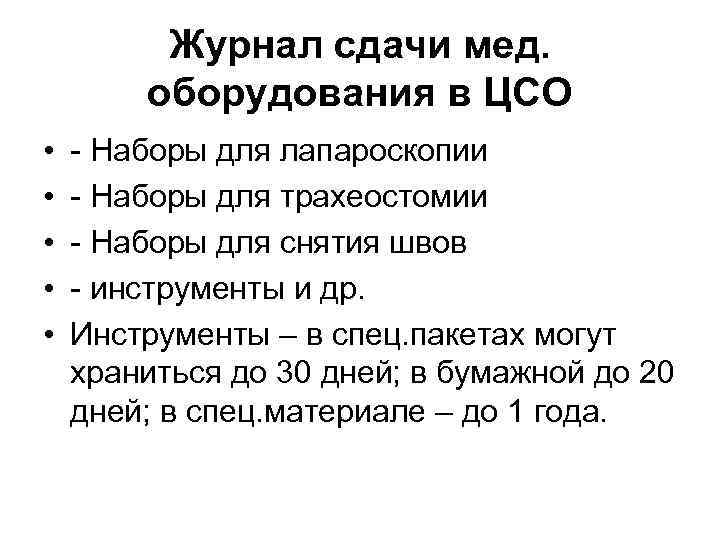 Журнал сдачи мед. оборудования в ЦСО

• - Наборы для лапароскопии
• - Наборы для трахеостомии
• - Наборы для снятия швов
• - инструменты и др.
• Инструменты – в спец.пакетах могут храниться до 30 дней; в бумажной до 20 дней; в спец.материале – до 1 года.